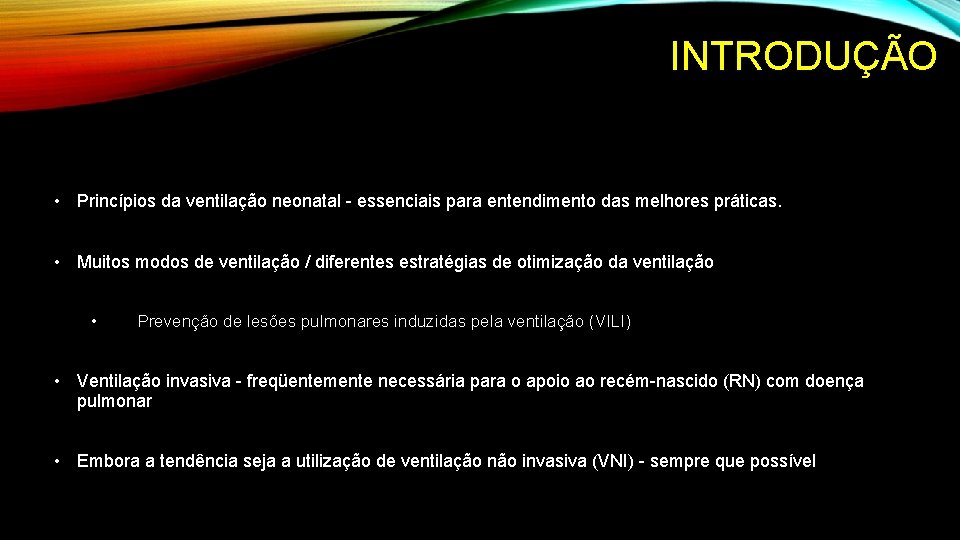 INTRODUÇÃO

• Princípios da ventilação neonatal - essenciais para entendimento das melhores práticas.

• Muitos modos de ventilação / diferentes estratégias de otimização da ventilação

• Prevenção de lesões pulmonares induzidas pela ventilação (VILI)

• Ventilação invasiva - freqüentemente necessária para o apoio ao recém-nascido (RN) com doença pulmonar

• Embora a tendência seja a utilização de ventilação não invasiva (VNI) - sempre que possível